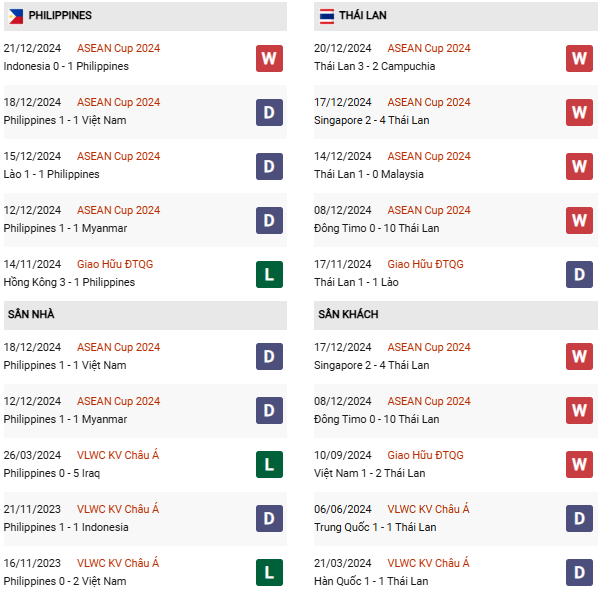 PHILIPPINES

21/12/2024 ASEAN Cup 2024
Indonesia 0 - 1 Philippines
W

18/12/2024 ASEAN Cup 2024
Philippines 1 - 1 Việt Nam
D

15/12/2024 ASEAN Cup 2024
Lào 1 - 1 Philippines
D

12/12/2024 ASEAN Cup 2024
Philippines 1 - 1 Myanmar
D

14/11/2024 Giao Hữu ĐTQG
Hồng Kông 3 - 1 Philippines
L

SÂN NHÀ

18/12/2024 ASEAN Cup 2024
Philippines 1 - 1 Việt Nam
D

12/12/2024 ASEAN Cup 2024
Philippines 1 - 1 Myanmar
D

26/03/2024 VLWC KV Châu Á
Philippines 0 - 5 Iraq
L

21/11/2023 VLWC KV Châu Á
Philippines 1 - 1 Indonesia
D

16/11/2023 VLWC KV Châu Á
Philippines 0 - 2 Việt Nam
L

THÁI LAN

20/12/2024 ASEAN Cup 2024
Thái Lan 3 - 2 Campuchia
W

17/12/2024 ASEAN Cup 2024
Singapore 2 - 4 Thái Lan
W

14/12/2024 ASEAN Cup 2024
Thái Lan 1 - 0 Malaysia
W

08/12/2024 ASEAN Cup 2024
Đông Timo 0 - 10 Thái Lan
W

17/11/2024 Giao Hữu ĐTQG
Thái Lan 1 - 1 Lào
D

SÂN KHÁCH

17/12/2024 ASEAN Cup 2024
Singapore 2 - 4 Thái Lan
W

08/12/2024 ASEAN Cup 2024
Đông Timo 0 - 10 Thái Lan
W

10/09/2024 Giao Hữu ĐTQG
Việt Nam 1 - 2 Thái Lan
W

06/06/2024 VLWC KV Châu Á
Trung Quốc 1 - 1 Thái Lan
D

21/03/2024 VLWC KV Châu Á
Hàn Quốc 1 - 1 Thái Lan
D